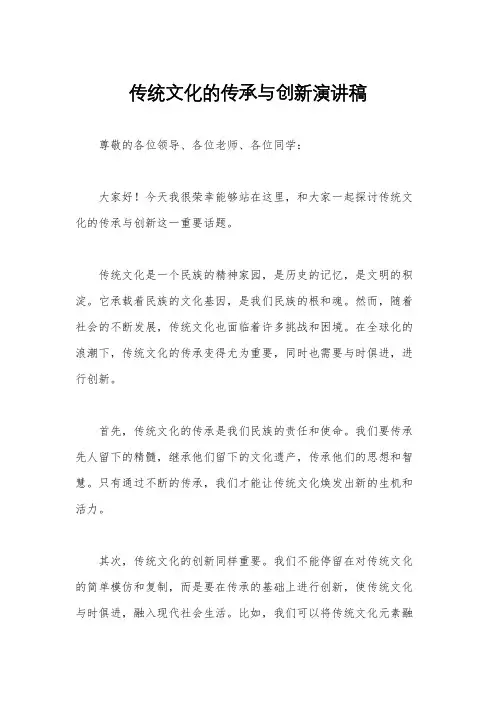 传统文化的传承与创新演讲稿

尊敬的各位领导、各位老师、各位同学：

大家好！今天我很荣幸能够站在这里，和大家一起探讨传统文化的传承与创新这一重要话题。

传统文化是一个民族的精神家园，是历史的记忆，是文明的积淀。它承载着民族的文化基因，是我们民族的根和魂。然而，随着社会的不断发展，传统文化也面临着许多挑战和困境。在全球化的浪潮下，传统文化的传承变得尤为重要，同时也需要与时俱进，进行创新。

首先，传统文化的传承是我们民族的责任和使命。我们要传承先人留下的精髓，继承他们留下的文化遗产，传承他们的思想和智慧。只有通过不断的传承，我们才能让传统文化焕发出新的生机和活力。

其次，传统文化的创新同样重要。我们不能停留在对传统文化的简单模仿和复制，而是要在传承的基础上进行创新，使传统文化与时俱进，融入现代社会生活。比如，我们可以将传统文化元素融